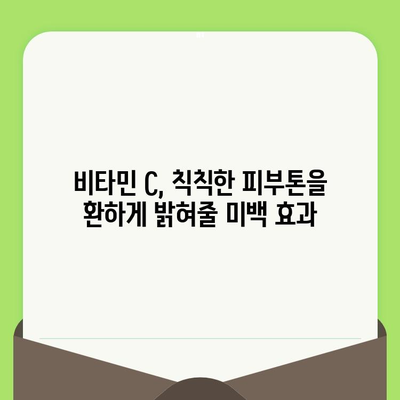 비타민 C, 칙칙한 피부톤을
환하게 밝혀줄 미백 효과